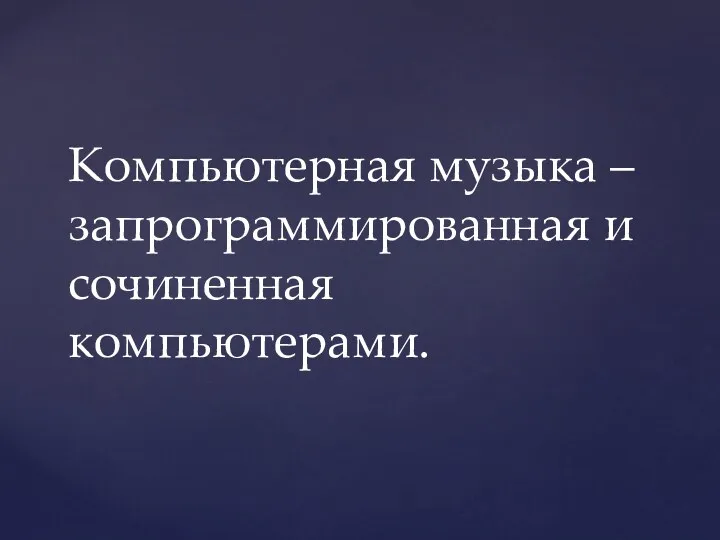 Компьютерная музыка – запрограммированная и сочиненная компьютерами.